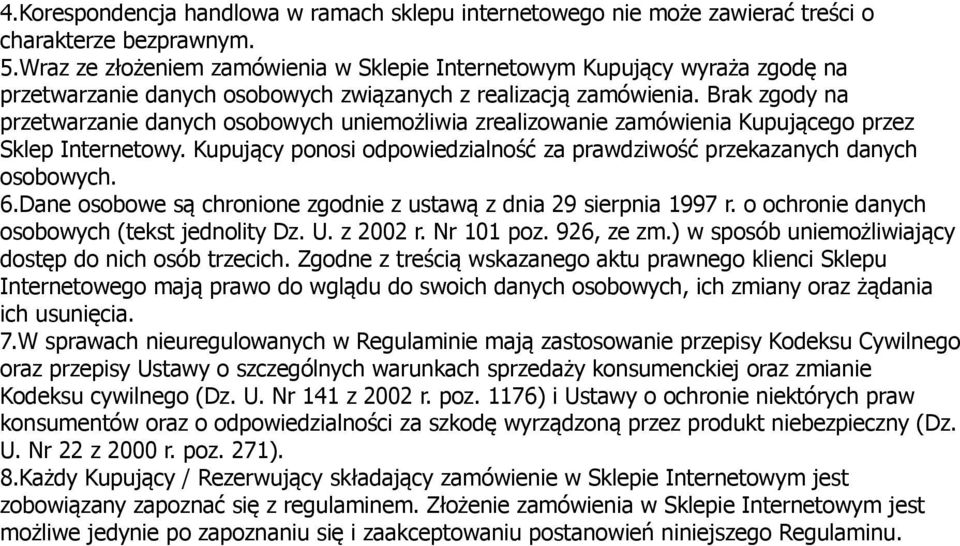 4.Korespondencja handlowa w ramach sklepu internetowego nie może zawierać treści o charakterze bezprawnym.
5.Wraz ze złożeniem zamówienia w Sklepie Internetowym Kupujący wyraża zgodę na przetwarzanie danych osobowych związanych z realizacją zamówienia. Brak zgody na przetwarzanie danych osobowych uniemożliwia zrealizowanie zamówienia Kupującego przez Sklep Internetowy. Kupujący ponosi odpowiedzialność za prawdziwość przekazanych danych osobowych.
6.Dane osobowe są chronione zgodnie z ustawą z dnia 29 sierpnia 1997 r. o ochronie danych osobowych (tekst jednolity Dz. U. z 2002 r. Nr 101 poz. 926, ze zm.) w sposób uniemożliwiający dostęp do nich osób trzecich. Zgodne z treścią wskazanego aktu prawnego klienci Sklepu Internetowego mają prawo do wglądu do swoich danych osobowych, ich zmiany oraz żądania ich usunięcia.
7.W sprawach nieuregulowanych w Regulaminie mają zastosowanie przepisy Kodeksu Cywilnego oraz przepisy Ustawy o szczególnych warunkach sprzedaży konsumenckiej oraz zmianie Kodeksu cywilnego (Dz. U. Nr 141 z 2002 r. poz. 1176) i Ustawy o ochronie niektórych praw konsumentów oraz o odpowiedzialności za szkodę wyrządzoną przez produkt niebezpieczny (Dz. U. Nr 22 z 2000 r. poz. 271).
8.Każdy Kupujący / Rezerwujący składający zamówienie w Sklepie Internetowym jest zobowiązany zapoznać się z regulaminem. Złożenie zamówienia w Sklepie Internetowym jest możliwe jedynie po zapoznaniu się i zaakceptowaniu postanowień niniejszego Regulaminu.